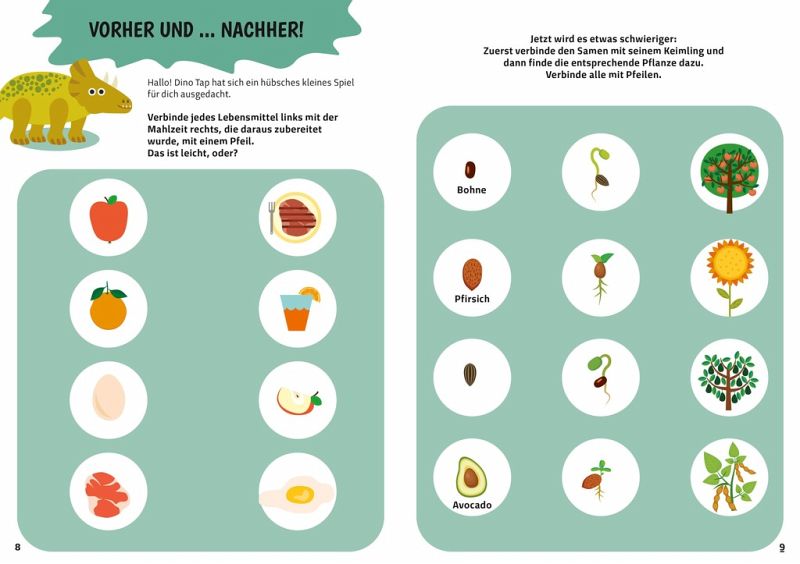 VORHER UND ... NACHHER!

Hallo! Dino Tap hat sich ein hübsches kleines Spiel für dich ausgedacht.

Verbinde jedes Lebensmittel links mit der Mahlzeit rechts, die daraus zubereitet wurde, mit einem Pfeil.
Das ist leicht, oder?

8

Jetzt wird es etwas schwieriger:
Zuerst verbinde den Samen mit seinem Keimling und dann finde die entsprechende Pflanze dazu.
Verbinde alle mit Pfeilen.

Bohne

Pfirsich

Avocado

9